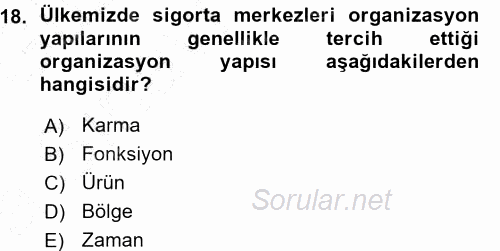 18. Ülkemizde sigorta merkezleri organizasyon yapılarının genellikle tercih ettiği organizasyon yapısı aşağıdakilerden hangisidir?

A) Karma
B) Fonksiyon
C) Ürün
D) Bölge
E) Zaman

Sorular.net